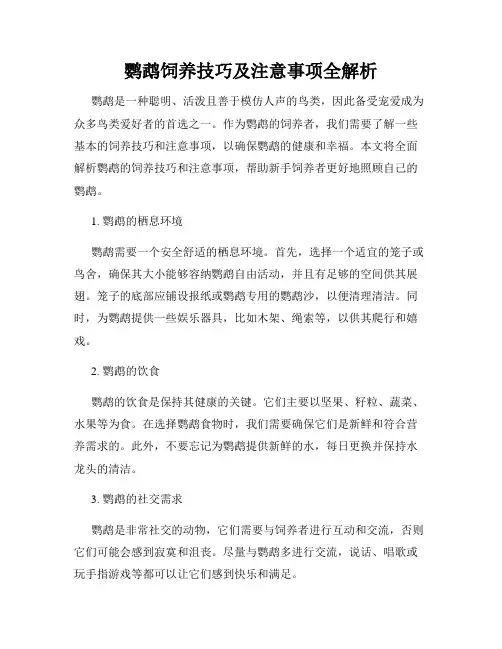 鹦鹉饲养技巧及注意事项全解析

鹦鹉是一种聪明、活泼且善于模仿人声的鸟类，因此备受宠爱成为众多鸟类爱好者的首选之一。作为鹦鹉的饲养者，我们需要了解一些基本的饲养技巧和注意事项，以确保鹦鹉的健康和幸福。本文将全面解析鹦鹉的饲养技巧和注意事项，帮助新手饲养者更好地照顾自己的鹦鹉。

1. 鹦鹉的栖息环境

鹦鹉需要一个安全舒适的栖息环境。首先，选择一个适宜的笼子或鸟舍，确保其大小能够容纳鹦鹉自由活动，并且有足够的空间供其展翅。笼子的底部应铺设报纸或鹦鹉专用的鹦鹉沙，以便清理清洁。同时，为鹦鹉提供一些娱乐器具，比如木架、绳索等，以供其爬行和嬉戏。

2. 鹦鹉的饮食

鹦鹉的饮食是保持其健康的关键。它们主要以坚果、籽粒、蔬菜、水果等为食。在选择鹦鹉食物时，我们需要确保它们是新鲜和符合营养需求的。此外，不要忘记为鹦鹉提供新鲜的水，每日更换并保持水龙头的清洁。

3. 鹦鹉的社交需求

鹦鹉是非常社交的动物，它们需要与饲养者进行互动和交流，否则它们可能会感到寂寞和沮丧。尽量与鹦鹉多进行交流，说话、唱歌或玩手指游戏等都可以让它们感到快乐和满足。